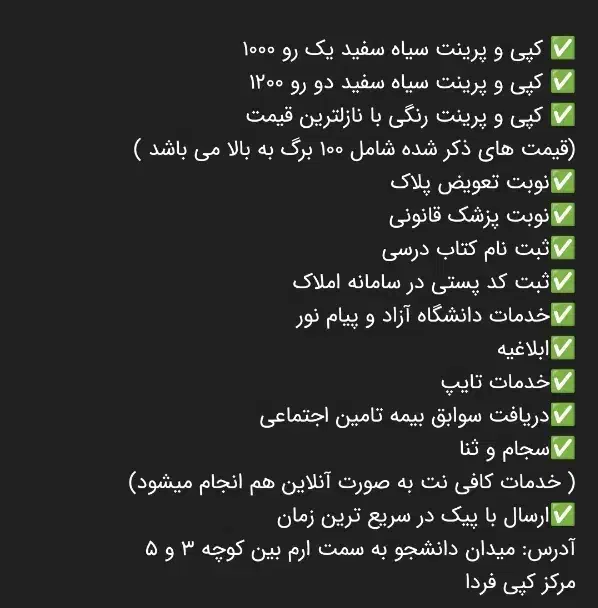 ✅ کپی و پرینت سیاه سفید یک رو ۱۰۰۰
✅ کپی و پرینت سیاه سفید دو رو ۱۲۰۰
✅ کپی و پرینت رنگی با نازلترین قیمت
(قیمت های ذکر شده شامل ۱۰۰ برگ به بالا می باشد )
✅نوبت تعویض پلاک
✅نوبت پزشک قانونی
✅ثبت نام کتاب درسی
✅ثبت کد پستی در سامانه املاک
✅خدمات دانشگاه آزاد و پیام نور
✅ابلاغیه
✅خدمات تایپ
✅دریافت سوابق بیمه تامین اجتماعی
✅سجام و ثنا
( خدمات کافی نت به صورت آنلاین هم انجام میشود)
✅ارسال با پیک در سریع ترین زمان
آدرس: میدان دانشجو به سمت ارم بین کوچه ۳ و ۵
مرکز کپی فردا